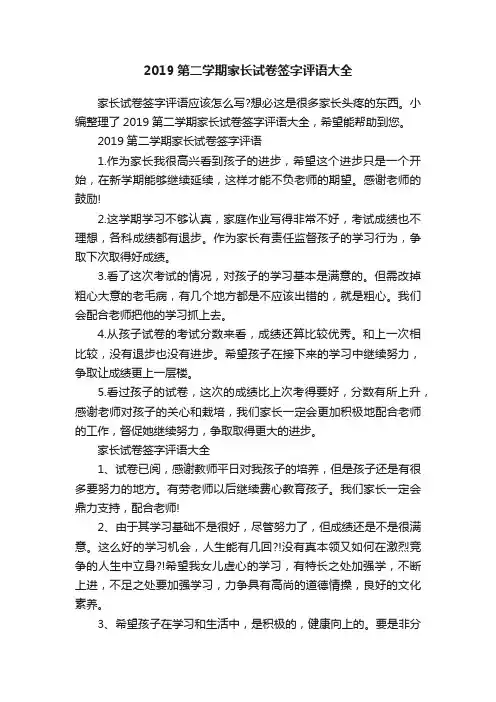 2019 第二学期家长试卷签字评语大全

家长试卷签字评语应该怎么写?想必这是很多家长头疼的东西。小编整理了 2019 第二学期家长试卷签字评语大全，希望能帮助到您。

2019 第二学期家长试卷签字评语

1.作为家长我很高兴看到孩子的进步，希望这个进步只是一个开始，在新学期能够继续延续，这样才能不负老师的期望。感谢老师的鼓励!

2.这学期学习不够认真，家庭作业写得非常不好，考试成绩也不理想，各科成绩都有退步。作为家长有责任监督孩子的学习行为，争取下次取得好成绩。

3.看了这次考试的情况，对孩子的学习基本是满意的。但需改掉粗心大意的老毛病，有几个地方都是不应该出错的，就是粗心。我们会配合老师把他的学习抓上去。

4.从孩子试卷的考试分数来看，成绩还算比较优秀。和上一次相比较，没有退步也没有进步。希望孩子在接下来的学习中继续努力，争取让成绩更上一层楼。

5.看过孩子的试卷，这次的成绩比上次考得要好，分数有所上升，感谢老师对孩子的关心和栽培，我们家长一定会更加积极地配合老师的工作，督促她继续努力，争取取得更大的进步。

家长试卷签字评语大全

1、试卷已阅，感谢教师平日对我孩子的培养，但是孩子还是有很多要努力的地方。有劳老师以后继续费心教育孩子。我们家长一定会鼎力支持，配合老师!

2、由于其学习基础不是很好，尽管努力了，但成绩还是不是很满意。这么好的学习机会，人生能有几回?!没有真本领又如何在激烈竞争的人生中立身?!希望我女儿虚心的学习，有特长之处加强学，不断上进，不足之处要加强学习，力争具有高尚的道德情操，良好的文化素养。

3、希望孩子在学习和生活中，是积极的，健康向上的。要是非分